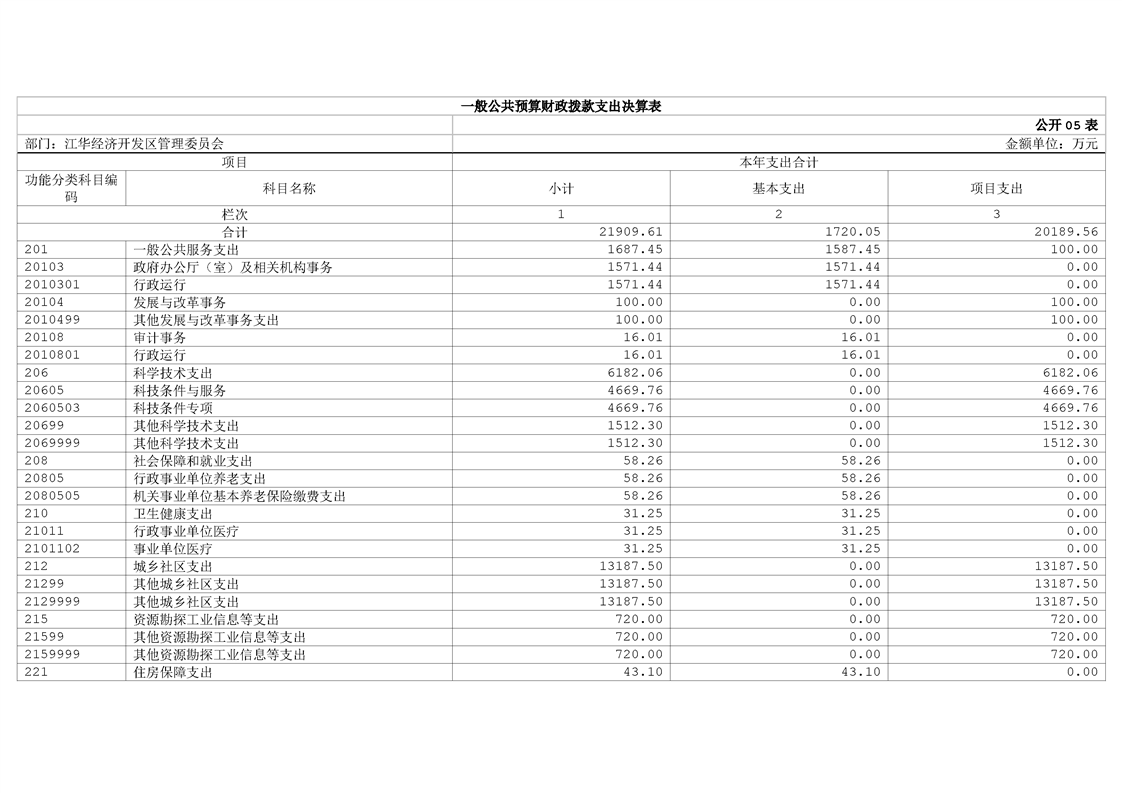 一般公共预算财政拨款支出决算表

公开 05 表

部门：江华经济开发区管理委员会

金额单位：万元

| 项目 | | 本年支出合计 | | |
|---|---|---|---|---|
| 功能分类科目编码 | 科目名称 | 小计 | 基本支出 | 项目支出 |
| 栏次 | | 1 | 2 | 3 |
| 合计 | | 21909.61 | 1720.05 | 20189.56 |
| 201 | 一般公共服务支出 | 1687.45 | 1587.45 | 100.00 |
| 20103 | 政府办公厅（室）及相关机构事务 | 1571.44 | 1571.44 | 0.00 |
| 2010301 | 行政运行 | 1571.44 | 1571.44 | 0.00 |
| 20104 | 发展与改革事务 | 100.00 | 0.00 | 100.00 |
| 2010499 | 其他发展与改革事务支出 | 100.00 | 0.00 | 100.00 |
| 20108 | 审计事务 | 16.01 | 16.01 | 0.00 |
| 2010801 | 行政运行 | 16.01 | 16.01 | 0.00 |
| 206 | 科学技术支出 | 6182.06 | 0.00 | 6182.06 |
| 20605 | 科技条件与服务 | 4669.76 | 0.00 | 4669.76 |
| 2060503 | 科技条件专项 | 4669.76 | 0.00 | 4669.76 |
| 20699 | 其他科学技术支出 | 1512.30 | 0.00 | 1512.30 |
| 2069999 | 其他科学技术支出 | 1512.30 | 0.00 | 1512.30 |
| 208 | 社会保障和就业支出 | 58.26 | 58.26 | 0.00 |
| 20805 | 行政事业单位养老支出 | 58.26 | 58.26 | 0.00 |
| 2080505 | 机关事业单位基本养老保险缴费支出 | 58.26 | 58.26 | 0.00 |
| 210 | 卫生健康支出 | 31.25 | 31.25 | 0.00 |
| 21011 | 行政事业单位医疗 | 31.25 | 31.25 | 0.00 |
| 2101102 | 事业单位医疗 | 31.25 | 31.25 | 0.00 |
| 212 | 城乡社区支出 | 13187.50 | 0.00 | 13187.50 |
| 21299 | 其他城乡社区支出 | 13187.50 | 0.00 | 13187.50 |
| 2129999 | 其他城乡社区支出 | 13187.50 | 0.00 | 13187.50 |
| 215 | 资源勘探工业信息等支出 | 720.00 | 0.00 | 720.00 |
| 21599 | 其他资源勘探工业信息等支出 | 720.00 | 0.00 | 720.00 |
| 2159999 | 其他资源勘探工业信息等支出 | 720.00 | 0.00 | 720.00 |
| 221 | 住房保障支出 | 43.10 | 43.10 | 0.00 |